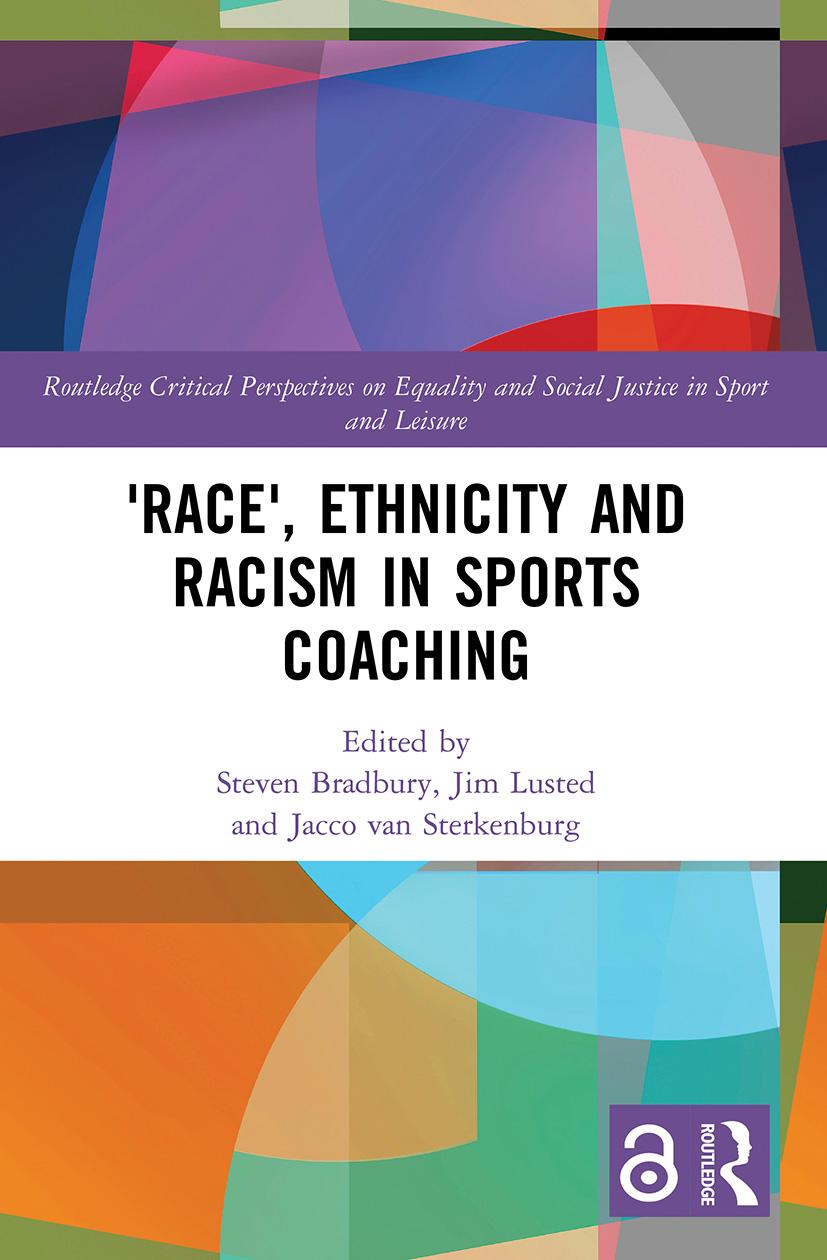 Routledge Critical Perspectives on Equality and Social Justice in Sport and Leisure

'RACE', ETHNICITY AND RACISM IN SPORTS COACHING

Edited by
Steven Bradbury, Jim Lusted
and Jacco van Sterkenburg

ROUTLEDGE